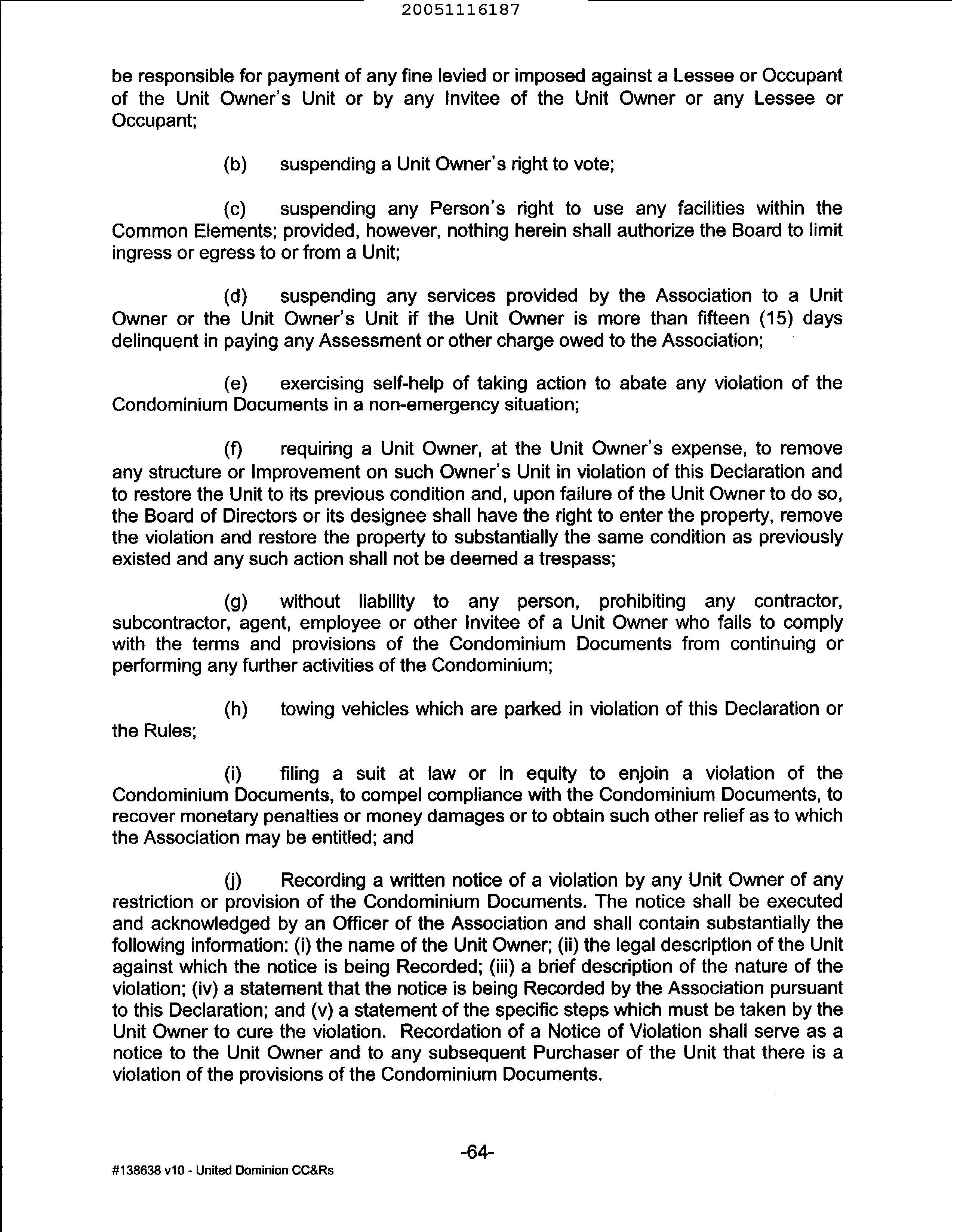 20051116187

be responsible for payment of any fine levied or imposed against a Lessee or Occupant of the Unit Owner's Unit or by any Invitee of the Unit Owner or any Lessee or Occupant;

(b) suspending a Unit Owner's right to vote;

(c) suspending any Person's right to use any facilities within the Common Elements; provided, however, nothing herein shall authorize the Board to limit ingress or egress to or from a Unit;

(d) suspending any services provided by the Association to a Unit Owner or the Unit Owner's Unit if the Unit Owner is more than fifteen (15) days delinquent in paying any Assessment or other charge owed to the Association;

(e) exercising self-help of taking action to abate any violation of the Condominium Documents in a non-emergency situation;

(f) requiring a Unit Owner, at the Unit Owner's expense, to remove any structure or Improvement on such Owner's Unit in violation of this Declaration and to restore the Unit to its previous condition and, upon failure of the Unit Owner to do so, the Board of Directors or its designee shall have the right to enter the property, remove the violation and restore the property to substantially the same condition as previously existed and any such action shall not be deemed a trespass;

(g) without liability to any person, prohibiting any contractor, subcontractor, agent, employee or other Invitee of a Unit Owner who fails to comply with the terms and provisions of the Condominium Documents from continuing or performing any further activities of the Condominium;

(h) towing vehicles which are parked in violation of this Declaration or the Rules;

(i) filing a suit at law or in equity to enjoin a violation of the Condominium Documents, to compel compliance with the Condominium Documents, to recover monetary penalties or money damages or to obtain such other relief as to which the Association may be entitled; and

(j) Recording a written notice of a violation by any Unit Owner of any restriction or provision of the Condominium Documents. The notice shall be executed and acknowledged by an Officer of the Association and shall contain substantially the following information: (i) the name of the Unit Owner; (ii) the legal description of the Unit against which the notice is being Recorded; (iii) a brief description of the nature of the violation; (iv) a statement that the notice is being Recorded by the Association pursuant to this Declaration; and (v) a statement of the specific steps which must be taken by the Unit Owner to cure the violation. Recordation of a Notice of Violation shall serve as a notice to the Unit Owner and to any subsequent Purchaser of the Unit that there is a violation of the provisions of the Condominium Documents.

-64-

#138638 v10 - United Dominion CC&Rs